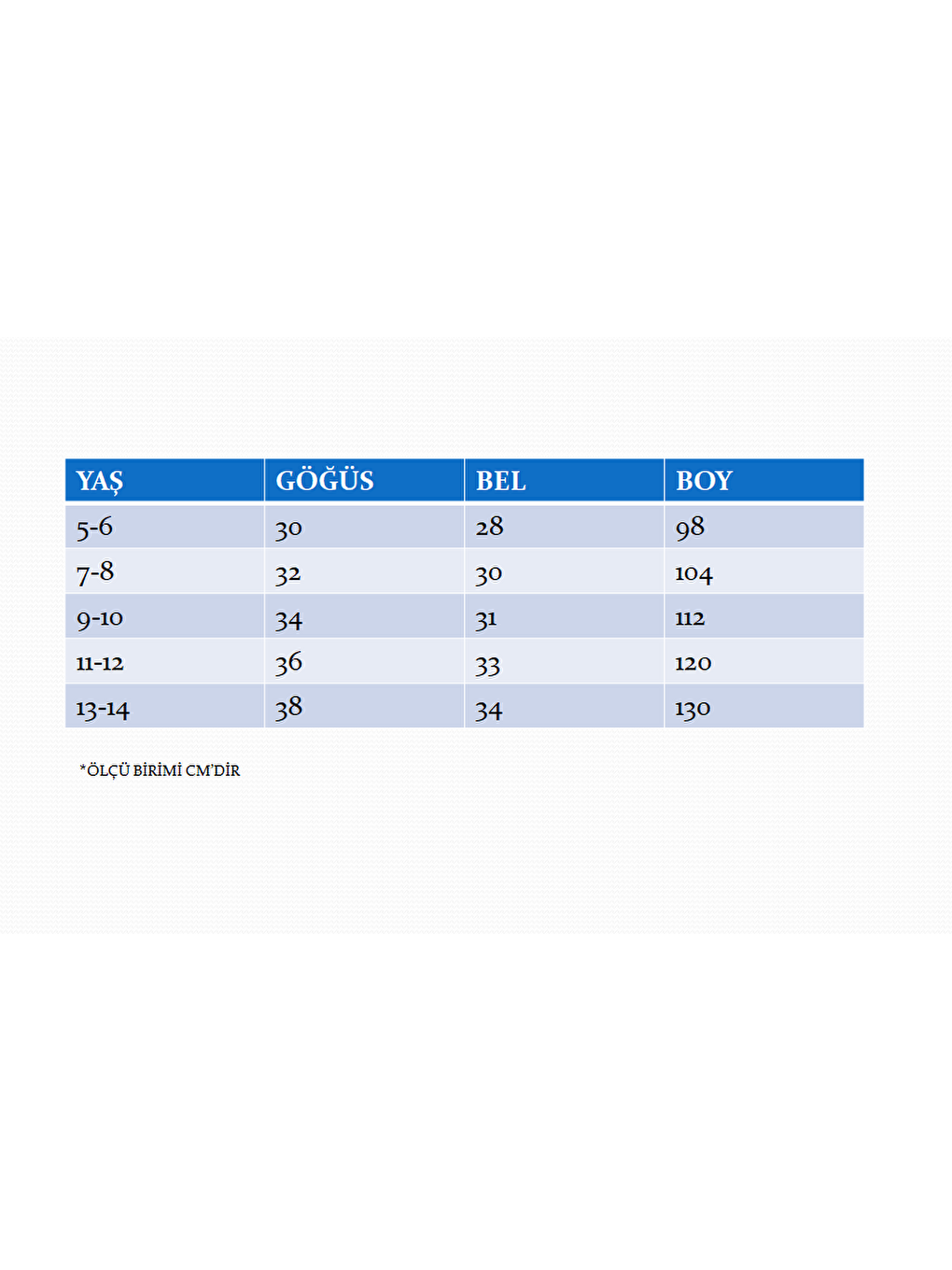 | YAŞ | GÖĞÜS | BEL | BOY |
|---|---|---|---|
| 5-6 | 30 | 28 | 98 |
| 7-8 | 32 | 30 | 104 |
| 9-10 | 34 | 31 | 112 |
| 11-12 | 36 | 33 | 120 |
| 13-14 | 38 | 34 | 130 |

*ÖLÇÜ BİRİMİ CM'DİR